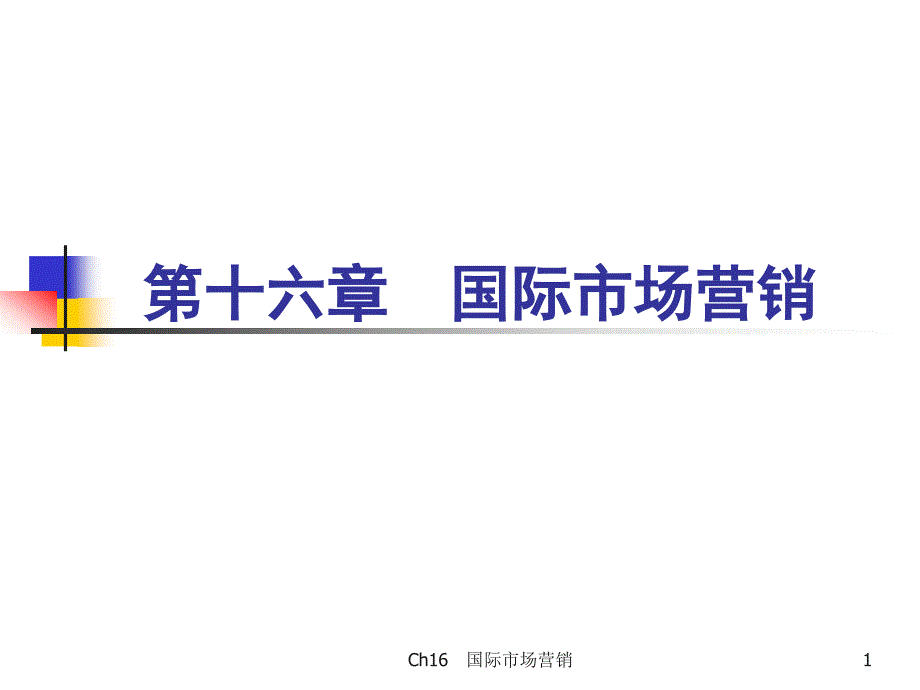 第十六章　国际市场营销

Ch16　国际市场营销

1